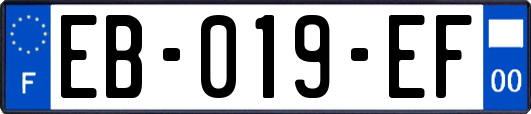 F
EB-019-EF
00